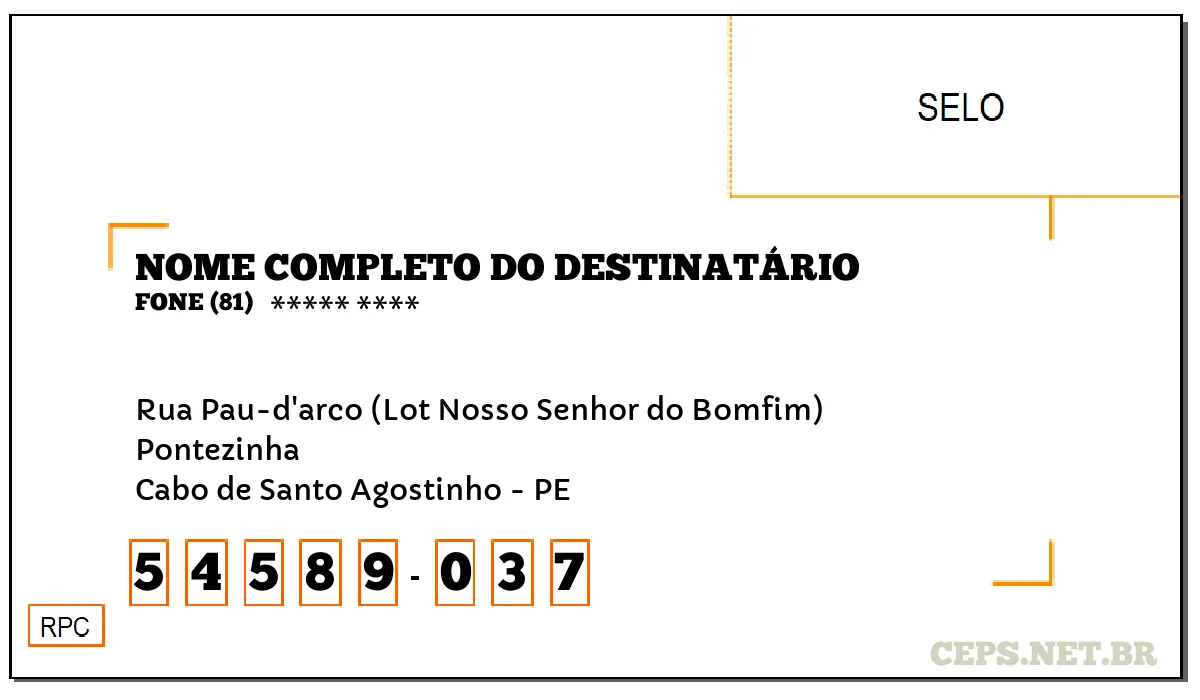 SELO

NOME COMPLETO DO DESTINATÁRIO
FONE (81) ***** ****

Rua Pau-d'arco (Lot Nosso Senhor do Bomfim)
Pontezinha
Cabo de Santo Agostinho - PE

5 4 5 8 9 - 0 3 7

RPC

CEPS.NET.BR